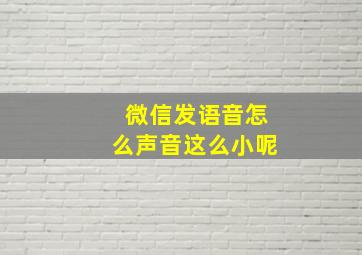 微信发语音怎么声音这么小呢